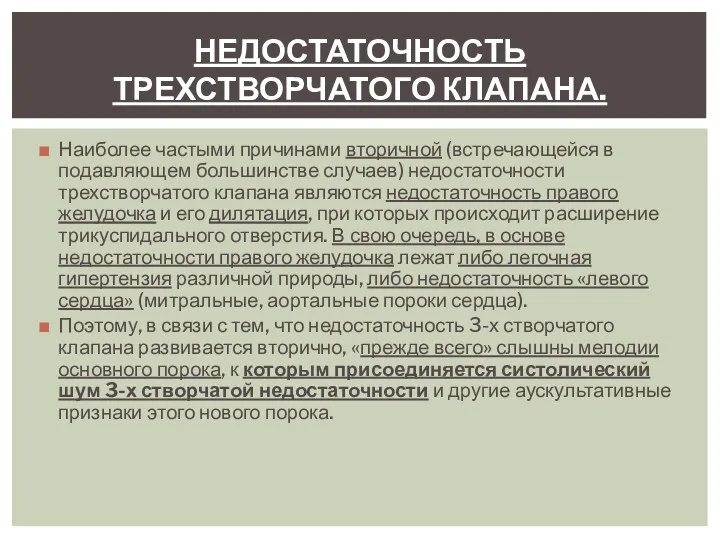 НЕДОСТАТОЧНОСТЬ ТРЕХСТВОРЧАТОГО КЛАПАНА.

Наиболее частыми причинами вторичной (встречающейся в подавляющем большинстве случаев) недостаточности трехстворчатого клапана являются недостаточность правого желудочка и его дилятация, при которых происходит расширение трикуспидального отверстия. В свою очередь, в основе недостаточности правого желудочка лежат либо легочная гипертензия различной природы, либо недостаточность «левого сердца» (митральные, аортальные пороки сердца).

Поэтому, в связи с тем, что недостаточность 3-х створчатого клапана развивается вторично, «прежде всего» слышны мелодии основного порока, к которым присоединяется систолический шум 3-х створчатой недостаточности и другие аускультативные признаки этого нового порока.